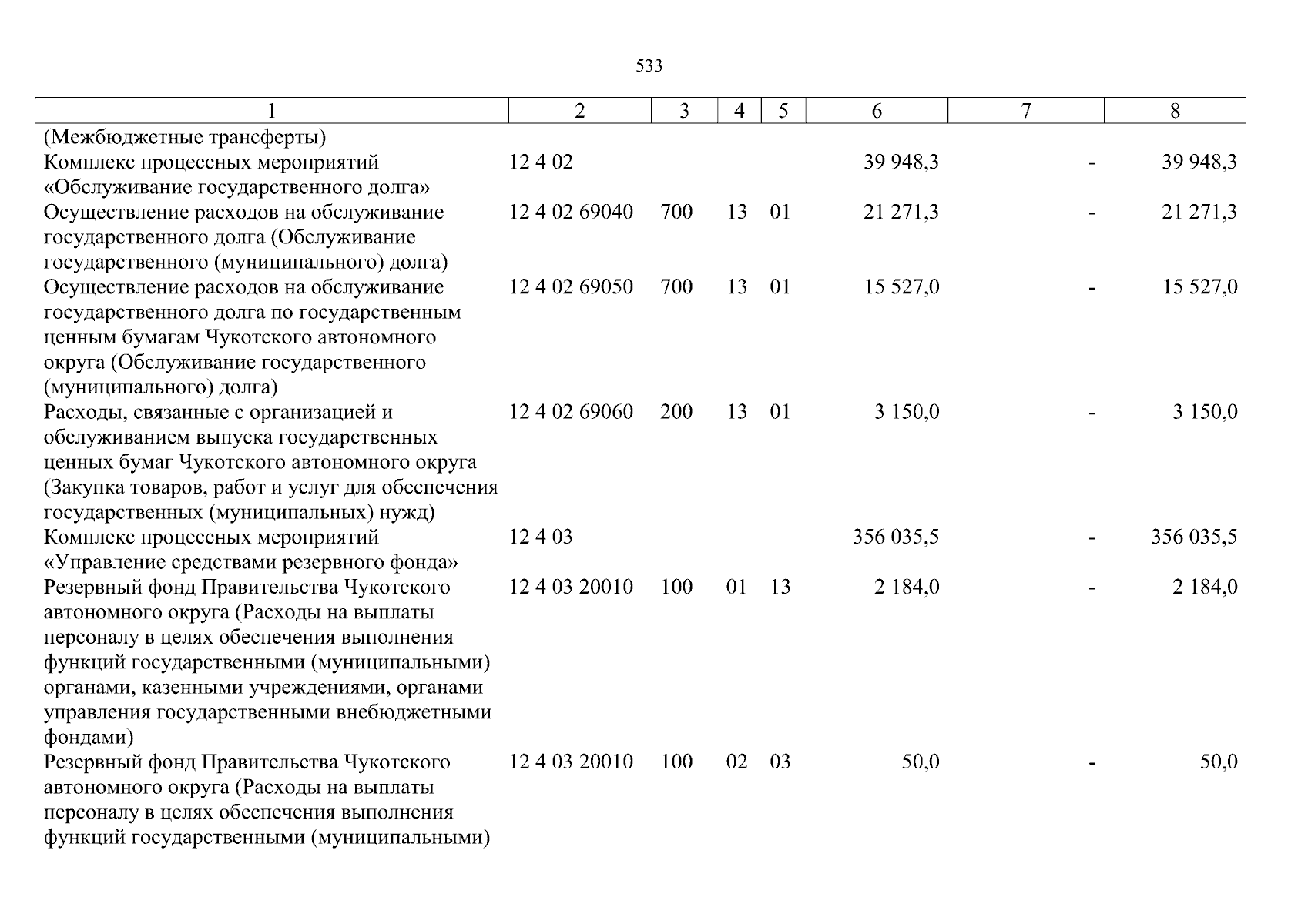 533

| 1 | 2 | 3 | 4 | 5 | 6 | 7 | 8 |
|---|---|---|---|---|---|---|---|
| (Межбюджетные трансферты) | | | | | | | |
| Комплекс процессных мероприятий «Обслуживание государственного долга» | 12 4 02 | | | | 39 948,3 | - | 39 948,3 |
| Осуществление расходов на обслуживание государственного долга (Обслуживание государственного (муниципального) долга) | 12 4 02 69040 | 700 | 13 | 01 | 21 271,3 | - | 21 271,3 |
| Осуществление расходов на обслуживание государственного долга по государственным ценным бумагам Чукотского автономного округа (Обслуживание государственного (муниципального) долга) | 12 4 02 69050 | 700 | 13 | 01 | 15 527,0 | - | 15 527,0 |
| Расходы, связанные с организацией и обслуживанием выпуска государственных ценных бумаг Чукотского автономного округа (Закупка товаров, работ и услуг для обеспечения государственных (муниципальных) нужд) | 12 4 02 69060 | 200 | 13 | 01 | 3 150,0 | - | 3 150,0 |
| Комплекс процессных мероприятий «Управление средствами резервного фонда» | 12 4 03 | | | | 356 035,5 | - | 356 035,5 |
| Резервный фонд Правительства Чукотского автономного округа (Расходы на выплаты персоналу в целях обеспечения выполнения функций государственными (муниципальными) органами, казенными учреждениями, органами управления государственными внебюджетными фондами) | 12 4 03 20010 | 100 | 01 | 13 | 2 184,0 | - | 2 184,0 |
| Резервный фонд Правительства Чукотского автономного округа (Расходы на выплаты персоналу в целях обеспечения выполнения функций государственными (муниципальными) | 12 4 03 20010 | 100 | 02 | 03 | 50,0 | - | 50,0 |